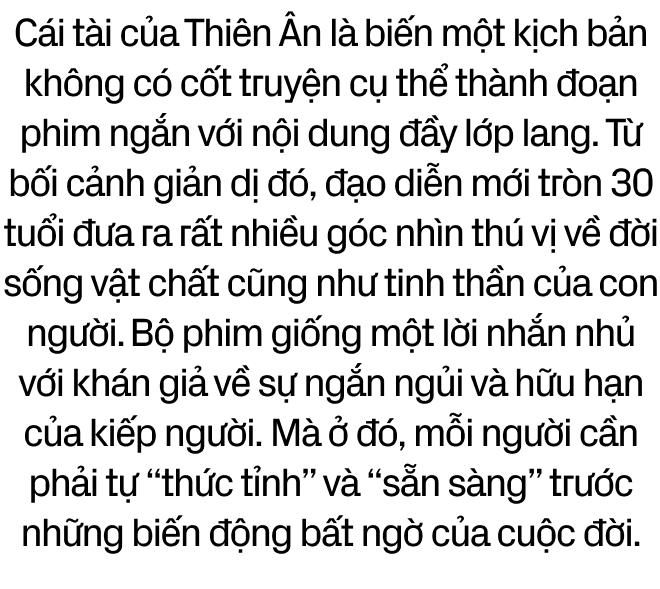 Cái tài của Thiên Ân là biến một kịch bản không có cốt truyện cụ thể thành đoạn phim ngắn với nội dung đầy lớp lang. Từ bối cảnh giản dị đó, đạo diễn mới tròn 30 tuổi đưa ra rất nhiều góc nhìn thú vị về đời sống vật chất cũng như tinh thần của con người. Bộ phim giống một lời nhắn nhủ với khán giả về sự ngắn ngủi và hữu hạn của kiếp người. Mà ở đó, mỗi người cần phải tự “thức tỉnh” và “sẵn sàng” trước những biến động bất ngờ của cuộc đời.